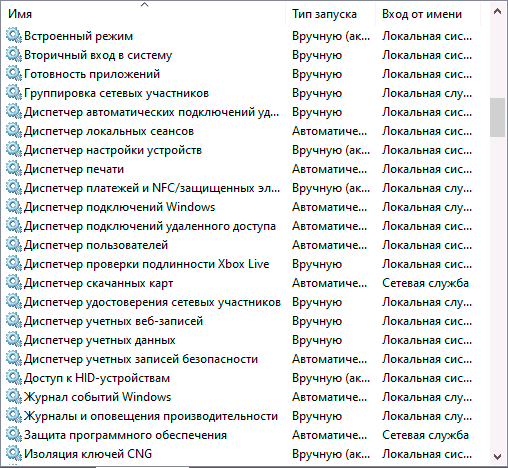 | Имя | Тип запуска | Вход от имени |
|---|---|---|
| Встроенный режим | Вручную (ак... | Локальная сис... |
| Вторичный вход в систему | Вручную | Локальная сис... |
| Готовность приложений | Вручную | Локальная сис... |
| Группировка сетевых участников | Вручную | Локальная слу... |
| Диспетчер автоматических подключений уд... | Вручную | Локальная сис... |
| Диспетчер локальных сеансов | Автоматиче... | Локальная сис... |
| Диспетчер настройки устройств | Вручную (ак... | Локальная сис... |
| Диспетчер печати | Автоматиче... | Локальная сис... |
| Диспетчер платежей и NFC/защищенных эл... | Вручную (ак... | Локальная слу... |
| Диспетчер подключений Windows | Автоматиче... | Локальная слу... |
| Диспетчер подключений удаленного доступа | Автоматиче... | Локальная сис... |
| Диспетчер пользователей | Автоматиче... | Локальная сис... |
| Диспетчер проверки подлинности Xbox Live | Вручную | Локальная сис... |
| Диспетчер скачанных карт | Автоматиче... | Сетевая служба |
| Диспетчер удостоверения сетевых участников | Вручную | Локальная слу... |
| Диспетчер учетных веб-записей | Вручную | Локальная сис... |
| Диспетчер учетных данных | Вручную | Локальная сис... |
| Диспетчер учетных записей безопасности | Автоматиче... | Локальная сис... |
| Доступ к HID-устройствам | Вручную (ак... | Локальная сис... |
| Журнал событий Windows | Автоматиче... | Локальная слу... |
| Журналы и оповещения производительности | Вручную | Локальная слу... |
| Защита программного обеспечения | Автоматиче... | Сетевая служба |
| Изоляция ключей CNG | Вручную (ак... | Локальная сис... |